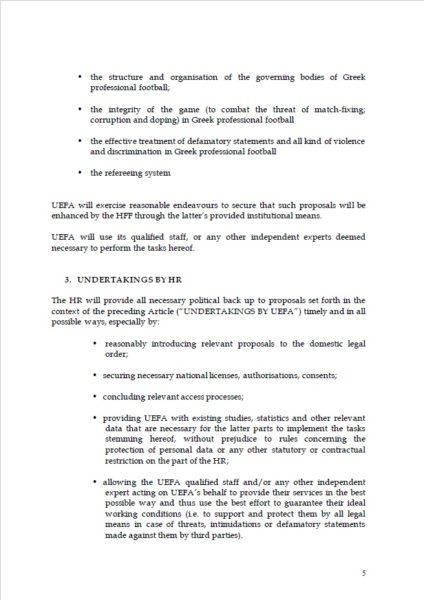 • the structure and organisation of the governing bodies of Greek professional football;

• the integrity of the game (to combat the threat of match-fixing; corruption and doping) in Greek professional football

• the effective treatment of defamatory statements and all kind of violence and discrimination in Greek professional football

• the refereeing system

UEFA will exercise reasonable endeavours to secure that such proposals will be enhanced by the HFF through the latter's provided institutional means.

UEFA will use its qualified staff, or any other independent experts deemed necessary to perform the tasks hereof.

3. UNDERTAKINGS BY HR

The HR will provide all necessary political back up to proposals set forth in the context of the preceding Article ("UNDERTAKINGS BY UEFA") timely and in all possible ways, especially by:

• reasonably introducing relevant proposals to the domestic legal order;

• securing necessary national licenses, authorisations, consents;

• concluding relevant access processes;

• providing UEFA with existing studies, statistics and other relevant data that are necessary for the latter parts to implement the tasks stemming hereof, without prejudice to rules concerning the protection of personal data or any other statutory or contractual restriction on the part of the HR;

• allowing the UEFA qualified staff and/or any other independent expert acting on UEFA's behalf to provide their services in the best possible way and thus use the best effort to guarantee their ideal working conditions (i.e. to support and protect them by all legal means in case of threats, intimidations or defamatory statements made against them by third parties).

5